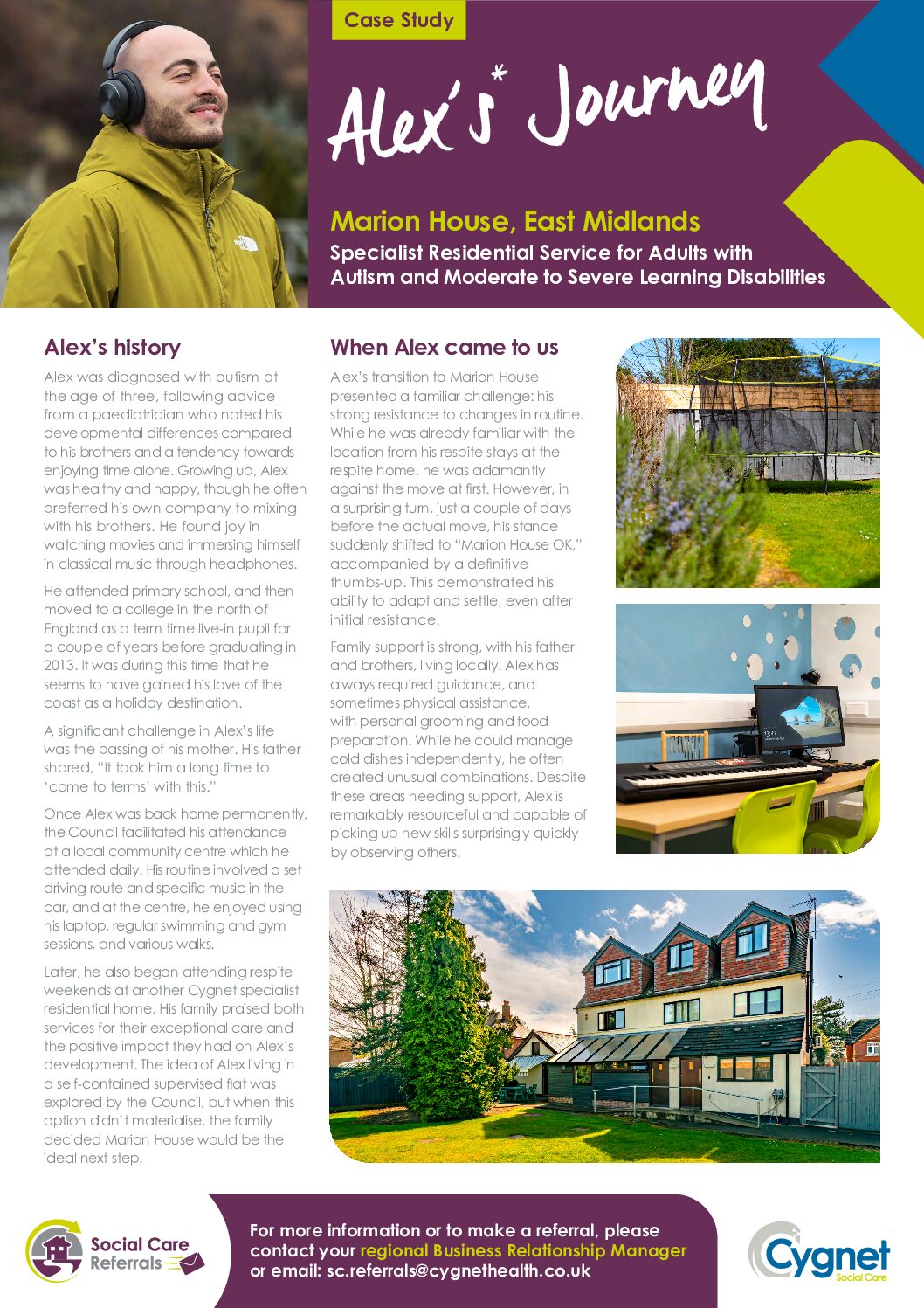 Case Study

Alex's* Journey

Marion House, East Midlands

Specialist Residential Service for Adults with Autism and Moderate to Severe Learning Disabilities

Alex's history

Alex was diagnosed with autism at the age of three, following advice from a paediatrician who noted his developmental differences compared to his brothers and a tendency towards enjoying time alone. Growing up, Alex was healthy and happy, though he often preferred his own company to mixing with his brothers. He found joy in watching movies and immersing himself in classical music through headphones.

He attended primary school, and then moved to a college in the north of England as a term time live-in pupil for a couple of years before graduating in 2013. It was during this time that he seems to have gained his love of the coast as a holiday destination.

A significant challenge in Alex's life was the passing of his mother. His father shared, "It took him a long time to 'come to terms' with this."

Once Alex was back home permanently, the Council facilitated his attendance at a local community centre which he attended daily. His routine involved a set driving route and specific music in the car, and at the centre, he enjoyed using his laptop, regular swimming and gym sessions, and various walks.

Later, he also began attending respite weekends at another Cygnet specialist residential home. His family praised both services for their exceptional care and the positive impact they had on Alex's development. The idea of Alex living in a self-contained supervised flat was explored by the Council, but when this option didn't materialise, the family decided Marion House would be the ideal next step.

When Alex came to us

Alex's transition to Marion House presented a familiar challenge: his strong resistance to changes in routine. While he was already familiar with the location from his respite stays at the respite home, he was adamantly against the move at first. However, in a surprising turn, just a couple of days before the actual move, his stance suddenly shifted to "Marion House OK," accompanied by a definitive thumbs-up. This demonstrated his ability to adapt and settle, even after initial resistance.

Family support is strong, with his father and brothers, living locally. Alex has always required guidance, and sometimes physical assistance, with personal grooming and food preparation. While he could manage cold dishes independently, he often created unusual combinations. Despite these areas needing support, Alex is remarkably resourceful and capable of picking up new skills surprisingly quickly by observing others.

Social Care Referrals

For more information or to make a referral, please contact your regional Business Relationship Manager or email: sc.referrals@cygnethealth.co.uk

Cygnet Social Care